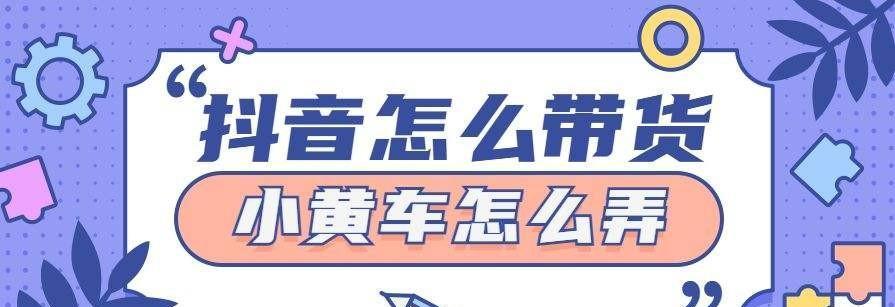 “抖音怎么带货
小黄车怎么弄”